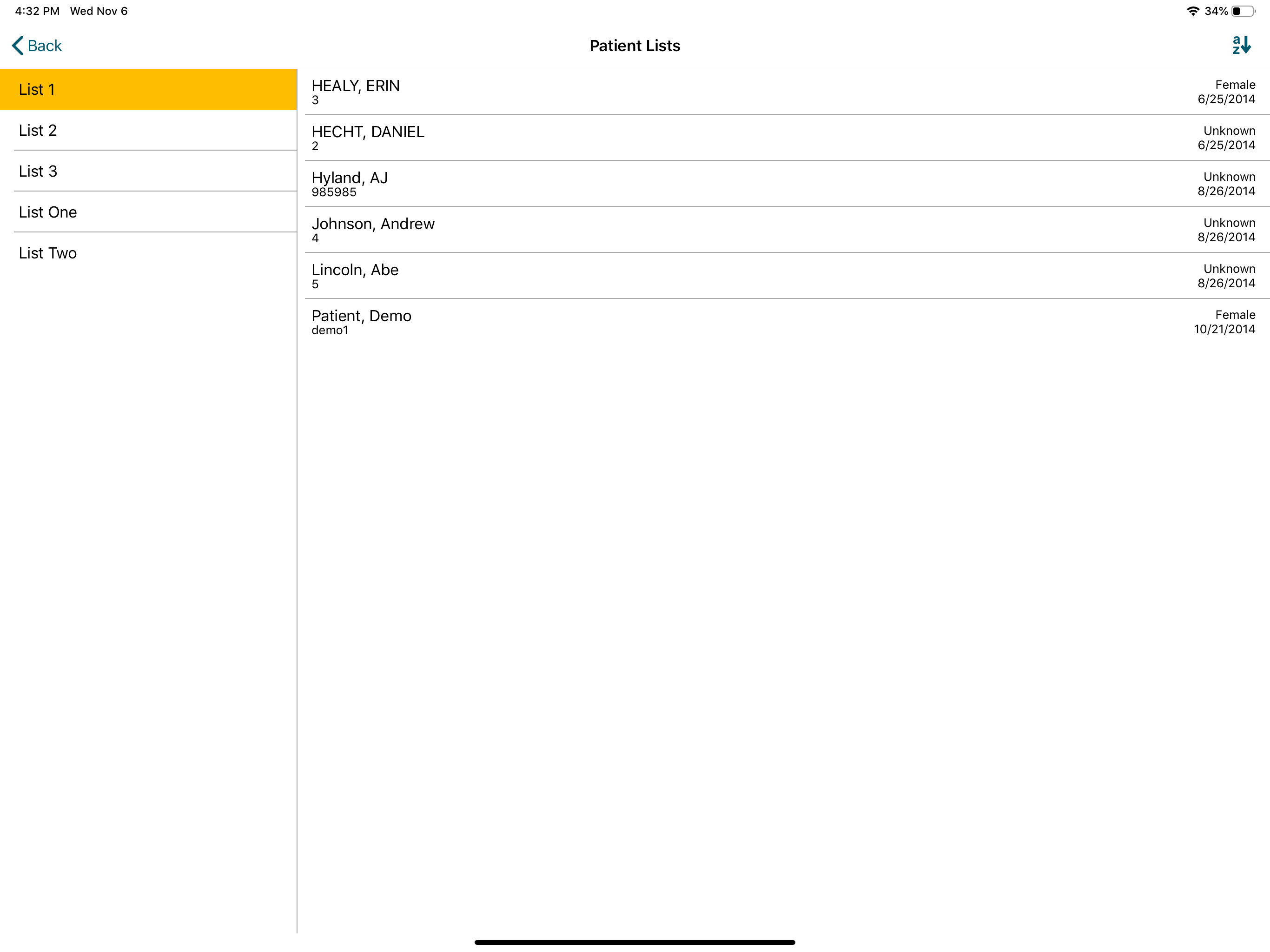 4:32 PM Wed Nov 6

34%

Back

Patient Lists

a z

List 1

List 2

List 3

List One

List Two

HEALY, ERIN
3
Female
6/25/2014

HECHT, DANIEL
2
Unknown
6/25/2014

Hyland, AJ
985985
Unknown
8/26/2014

Johnson, Andrew
4
Unknown
8/26/2014

Lincoln, Abe
5
Unknown
8/26/2014

Patient, Demo
demo1
Female
10/21/2014